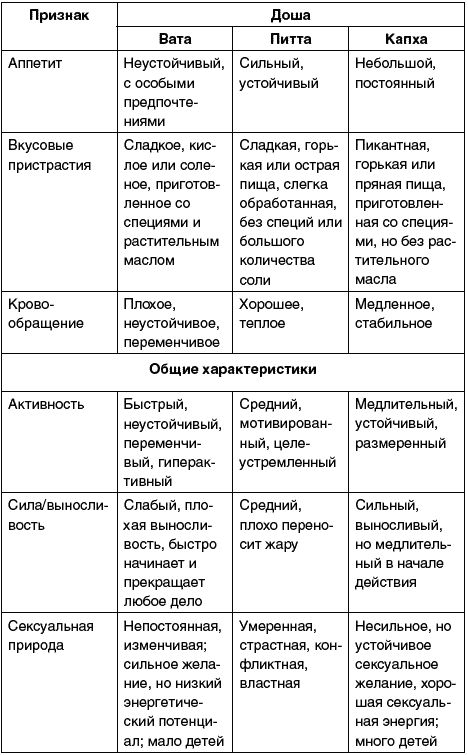 | Признак | Доша | | |
|---|---|---|---|
| | Вата | Питта | Капха |
| Аппетит | Неустойчивый, с особыми предпочтениями | Сильный, устойчивый | Небольшой, постоянный |
| Вкусовые пристрастия | Сладкое, кислое или соленое, приготовленное со специями и растительным маслом | Сладкая, горькая или острая пища, слегка обработанная, без специй или большого количества соли | Пикантная, горькая или пряная пища, приготовленная со специями, но без растительного масла |
| Кровообращение | Плохое, неустойчивое, переменчивое | Хорошее, теплое | Медленное, стабильное |
| Общие характеристики | | | |
| Активность | Быстрый, неустойчивый, переменчивый, гиперактивный | Средний, мотивированный, целеустремленный | Медлительный, устойчивый, размеренный |
| Сила/выносливость | Слабый, плохая выносливость, быстро начинает и прекращает любое дело | Средний, плохо переносит жару | Сильный, выносливый, но медлительный в начале действия |
| Сексуальная природа | Непостоянная, изменчивая; сильное желание, но низкий энергетический потенциал; мало детей | Умеренная, страстная, конфликтная, властная | Несильное, но устойчивое сексуальное желание, хорошая сексуальная энергия; много детей |